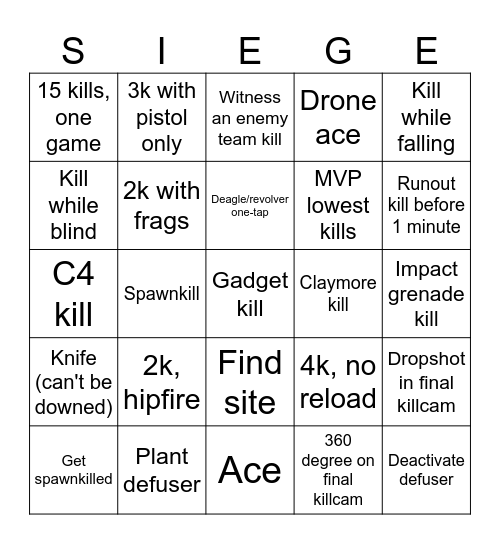 | S | I | E | G | E |
|---|---|---|---|---|
| 15 kills, one game | 3k with pistol only | Witness an enemy team kill | Drone ace | Kill while falling |
| Kill while blind | 2k with frags | Deagle/revolver one-tap | MVP lowest kills | Runout kill before 1 minute |
| C4 kill | Spawnkill | Gadget kill | Claymore kill | Impact grenade kill |
| Knife (can't be downed) | 2k, hipfire | Find site | 4k, no reload | Dropshot in final killcam |
| Get spawnkilled | Plant defuser | Ace | 360 degree on final killcam | Deactivate defuser |